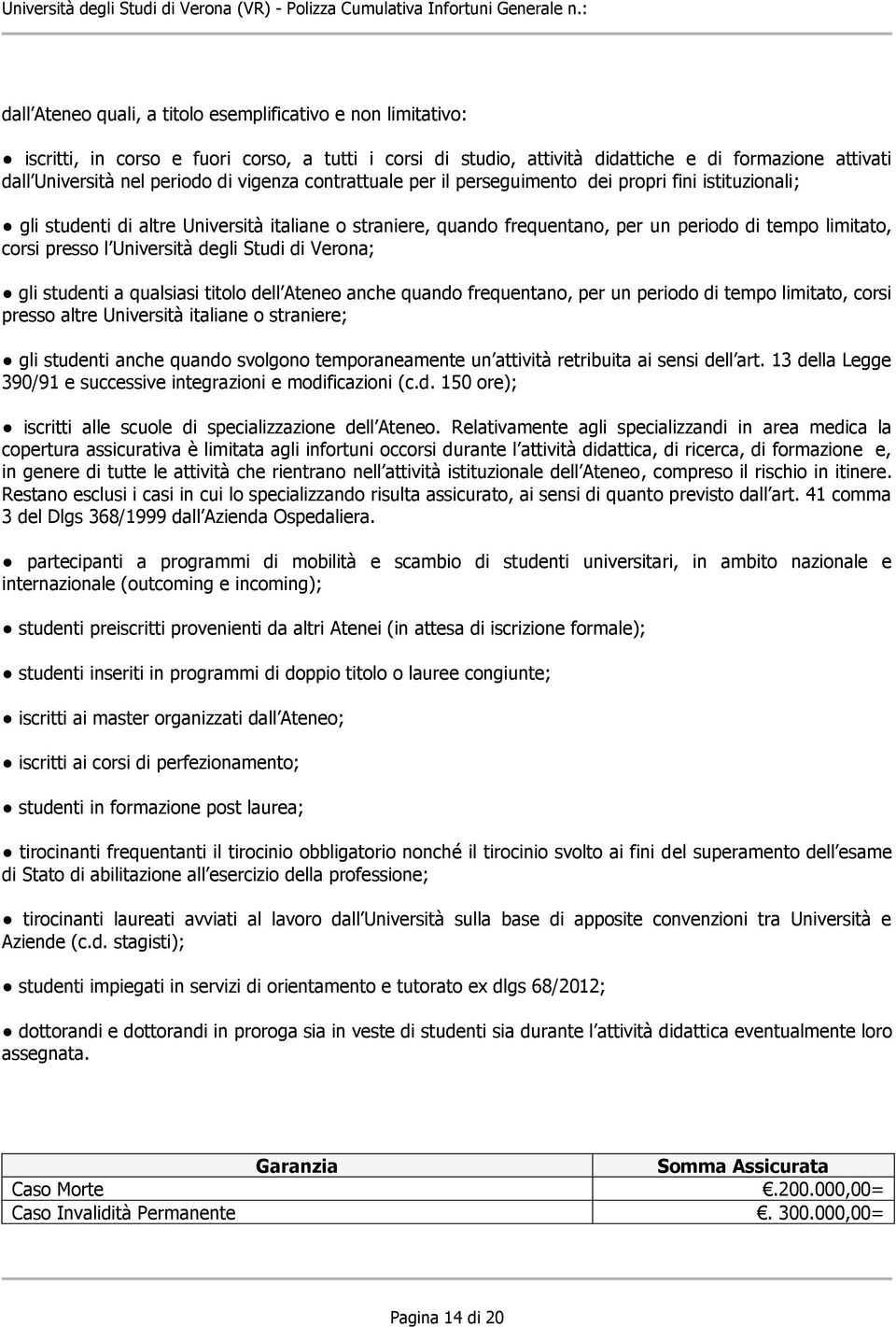 Università degli Studi di Verona (VR) - Polizza Cumulativa Infortuni Generale n.:

dall Ateneo quali, a titolo esemplificativo e non limitativo:

● iscritti, in corso e fuori corso, a tutti i corsi di studio, attività didattiche e di formazione attivati dall Università nel periodo di vigenza contrattuale per il perseguimento dei propri fini istituzionali;

● gli studenti di altre Università italiane o straniere, quando frequentano, per un periodo di tempo limitato, corsi presso l Università degli Studi di Verona;

● gli studenti a qualsiasi titolo dell Ateneo anche quando frequentano, per un periodo di tempo limitato, corsi presso altre Università italiane o straniere;

● gli studenti anche quando svolgono temporaneamente un attività retribuita ai sensi dell art. 13 della Legge 390/91 e successive integrazioni e modificazioni (c.d. 150 ore);

● iscritti alle scuole di specializzazione dell Ateneo. Relativamente agli specializzandi in area medica la copertura assicurativa è limitata agli infortuni occorsi durante l attività didattica, di ricerca, di formazione e, in genere di tutte le attività che rientrano nell attività istituzionale dell Ateneo, compreso il rischio in itinere. Restano esclusi i casi in cui lo specializzando risulta assicurato, ai sensi di quanto previsto dall art. 41 comma 3 del Dlgs 368/1999 dall Azienda Ospedaliera.

● partecipanti a programmi di mobilità e scambio di studenti universitari, in ambito nazionale e internazionale (outcoming e incoming);

● studenti preiscritti provenienti da altri Atenei (in attesa di iscrizione formale);

● studenti inseriti in programmi di doppio titolo o lauree congiunte;

● iscritti ai master organizzati dall Ateneo;

● iscritti ai corsi di perfezionamento;

● studenti in formazione post laurea;

● tirocinanti frequentanti il tirocinio obbligatorio nonché il tirocinio svolto ai fini del superamento dell esame di Stato di abilitazione all esercizio della professione;

● tirocinanti laureati avviati al lavoro dall Università sulla base di apposite convenzioni tra Università e Aziende (c.d. stagisti);

● studenti impiegati in servizi di orientamento e tutorato ex dlgs 68/2012;

● dottorandi e dottorandi in proroga sia in veste di studenti sia durante l attività didattica eventualmente loro assegnata.

| Garanzia | Somma Assicurata |
|---|---|
| Caso Morte | €.200.000,00= |
| Caso Invalidità Permanente | €. 300.000,00= |

Pagina 14 di 20